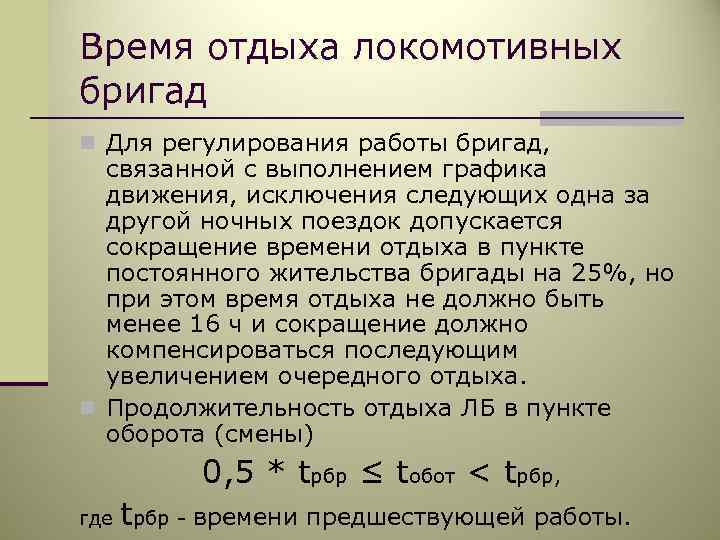 Время отдыха локомотивных бригад

Для регулирования работы бригад, связанной с выполнением графика движения, исключения следующих одна за другой ночных поездок допускается сокращение времени отдыха в пункте постоянного жительства бригады на 25%, но при этом время отдыха не должно быть менее 16 ч и сокращение должно компенсироваться последующим увеличением очередного отдыха.

Продолжительность отдыха ЛБ в пункте оборота (смены)

$0,5 * t_{рбр} \leq t_{обот} < t_{рбр}$,

где $t_{рбр}$ - времени предшествующей работы.